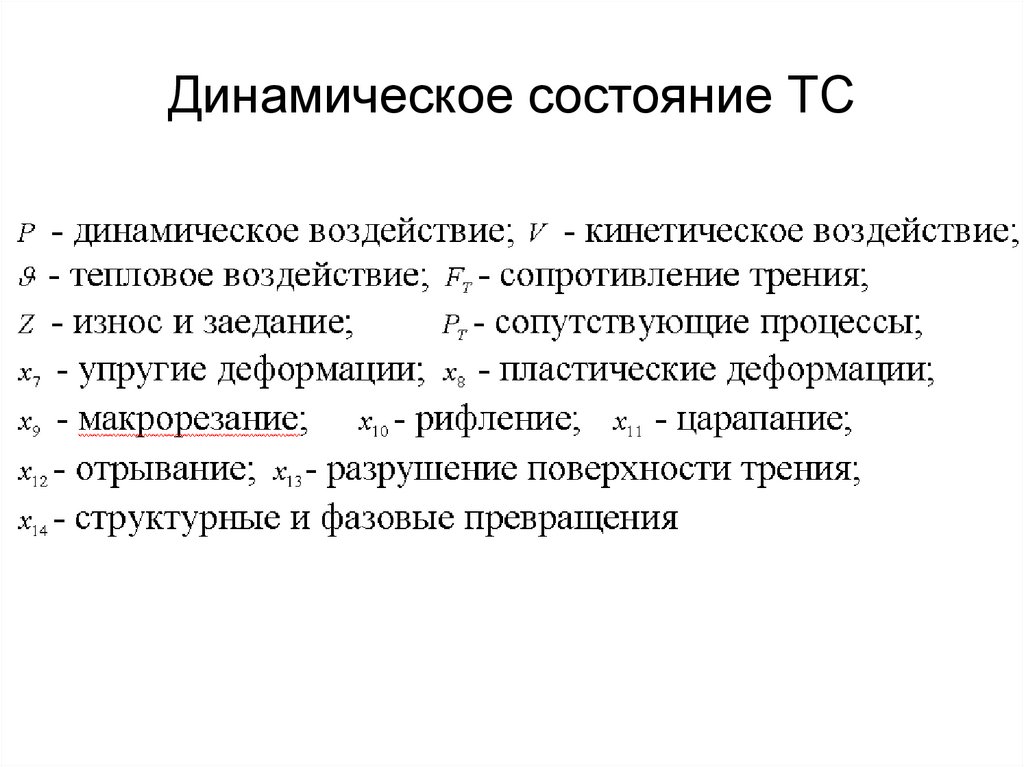 Динамическое состояние ТС

$P$ - динамическое воздействие; $V$ - кинетическое воздействие;
$\vartheta$ - тепловое воздействие; $F_T$ - сопротивление трения;
$Z$ - износ и заедание; $P_T$ - сопутствующие процессы;
$x_7$ - упругие деформации; $x_8$ - пластические деформации;
$x_9$ - макрорезание; $x_{10}$ - рифление; $x_{11}$ - царапание;
$x_{12}$ - отрывание; $x_{13}$ - разрушение поверхности трения;
$x_{14}$ - структурные и фазовые превращения